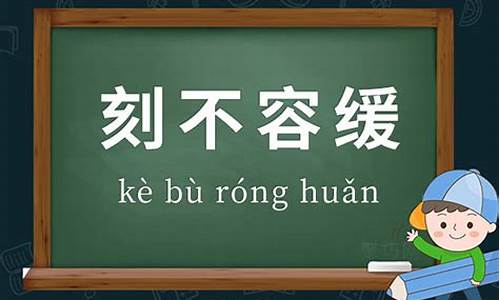 刻不容缓

kè bù róng huǎn